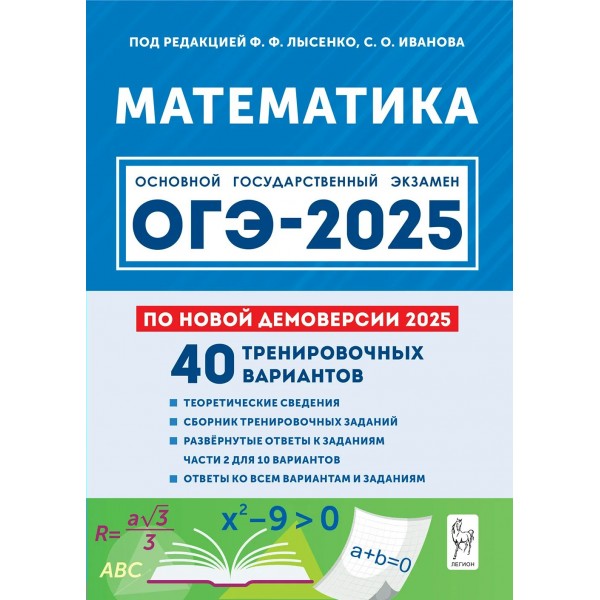 ПОД РЕДАКЦИЕЙ Ф. Ф. ЛЫСЕНКО, С. О. ИВАНОВА

МАТЕМАТИКА

ОСНОВНОЙ ГОСУДАРСТВЕННЫЙ ЭКЗАМЕН

ОГЭ-2025

ПО НОВОЙ ДЕМОВЕРСИИ 2025

40 ТРЕНИРОВОЧНЫХ ВАРИАНТОВ

ТЕОРЕТИЧЕСКИЕ СВЕДЕНИЯ

СБОРНИК ТРЕНИРОВОЧНЫХ ЗАДАНИЙ

РАЗВЁРНУТЫЕ ОТВЕТЫ К ЗАДАНИЯМ ЧАСТИ 2 ДЛЯ 10 ВАРИАНТОВ

ОТВЕТЫ КО ВСЕМ ВАРИАНТАМ И ЗАДАНИЯМ

$R=\frac{a\sqrt{3}}{3}$

$x^2-9>0$

ABC

$a+b=0$

ЛЕГИОН